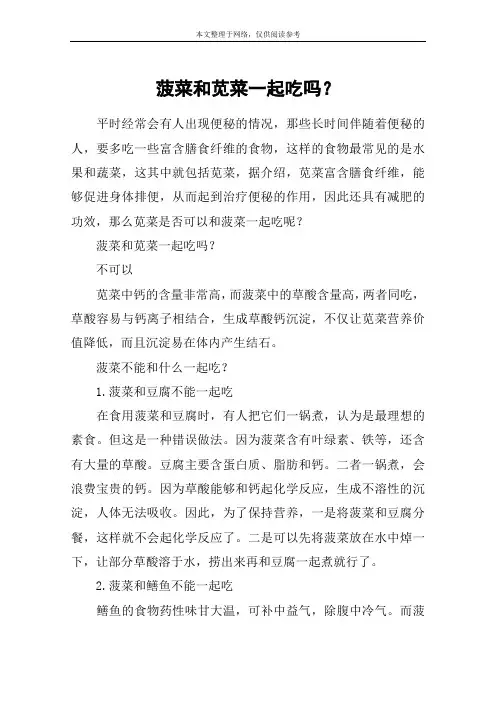 本文整理于网络，仅供阅读参考

菠菜和苋菜一起吃吗？

平时经常会有人出现便秘的情况，那些长时间伴随着便秘的人，要多吃一些富含膳食纤维的食物，这样的食物最常见的是水果和蔬菜，这其中就包括苋菜，据介绍，苋菜富含膳食纤维，能够促进身体排便，从而起到治疗便秘的作用，因此还具有减肥的功效，那么苋菜是否可以和菠菜一起吃呢？

菠菜和苋菜一起吃吗？

不可以

苋菜中钙的含量非常高，而菠菜中的草酸含量高，两者同吃，草酸容易与钙离子相结合，生成草酸钙沉淀，不仅让苋菜营养价值降低，而且沉淀易在体内产生结石。

菠菜不能和什么一起吃？

1.菠菜和豆腐不能一起吃

在食用菠菜和豆腐时，有人把它们一锅煮，认为是最理想的素食。但这是一种错误做法。因为菠菜含有叶绿素、铁等，还含有大量的草酸。豆腐主要含蛋白质、脂肪和钙。二者一锅煮，会浪费宝贵的钙。因为草酸能够和钙起化学反应，生成不溶性的沉淀，人体无法吸收。因此，为了保持营养，一是将菠菜和豆腐分餐，这样就不会起化学反应了。二是可以先将菠菜放在水中焯一下，让部分草酸溶于水，捞出来再和豆腐一起煮就行了。

2.菠菜和鳝鱼不能一起吃

鳝鱼的食物药性味甘大温，可补中益气，除腹中冷气。而菠